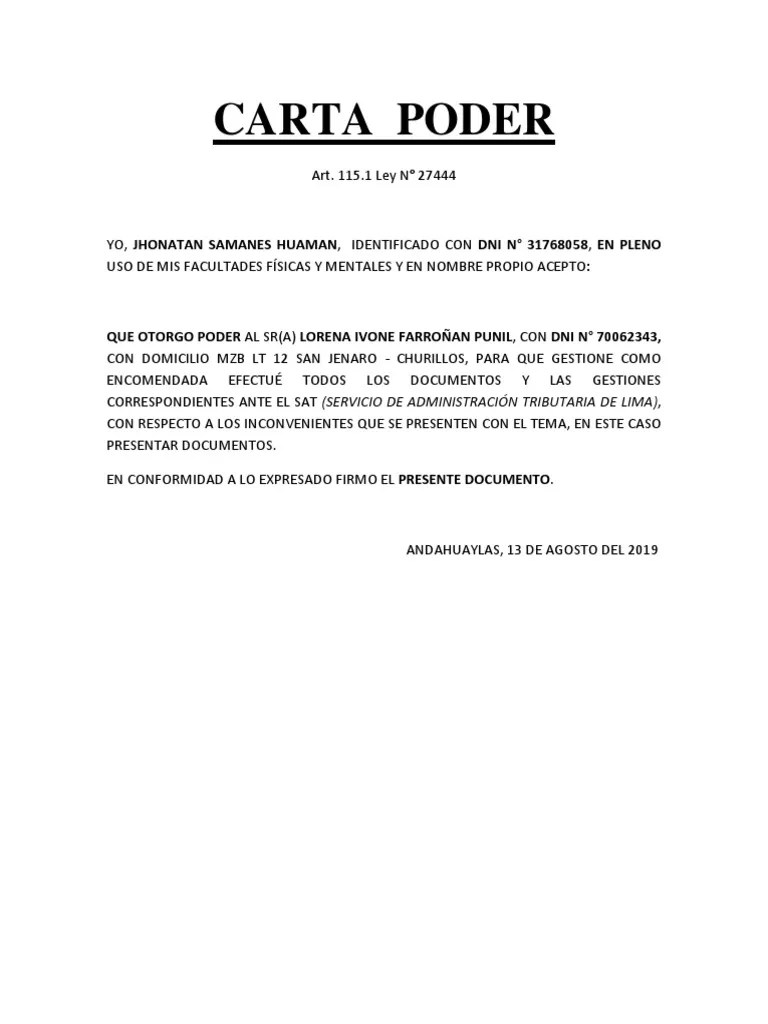 CARTA PODER

Art. 115.1 Ley N° 27444

YO, JHONATAN SAMANES HUAMAN, IDENTIFICADO CON DNI N° 31768058, EN PLENO USO DE MIS FACULTADES FÍSICAS Y MENTALES Y EN NOMBRE PROPIO ACEPTO:

QUE OTORGO PODER AL SR(A) LORENA IVONE FARROÑAN PUNIL, CON DNI N° 70062343, CON DOMICILIO MZB LT 12 SAN JENARO - CHURILLOS, PARA QUE GESTIONE COMO ENCOMENDADA EFECTUÉ TODOS LOS DOCUMENTOS Y LAS GESTIONES CORRESPONDIENTES ANTE EL SAT (SERVICIO DE ADMINISTRACIÓN TRIBUTARIA DE LIMA), CON RESPECTO A LOS INCONVENIENTES QUE SE PRESENTEN CON EL TEMA, EN ESTE CASO PRESENTAR DOCUMENTOS.

EN CONFORMIDAD A LO EXPRESADO FIRMO EL PRESENTE DOCUMENTO.

ANDAHUAYLAS, 13 DE AGOSTO DEL 2019